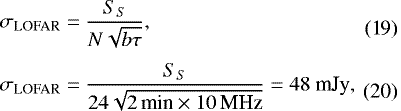 $\sigma_{\mathrm{LOFAR}} = \frac{S_S}{N\sqrt{b\tau}},$ (19)

$\sigma_{\mathrm{LOFAR}} = \frac{S_S}{24\sqrt{2\,\mathrm{min} \times 10\,\mathrm{MHz}}} = 48\ \mathrm{mJy},$ (20)